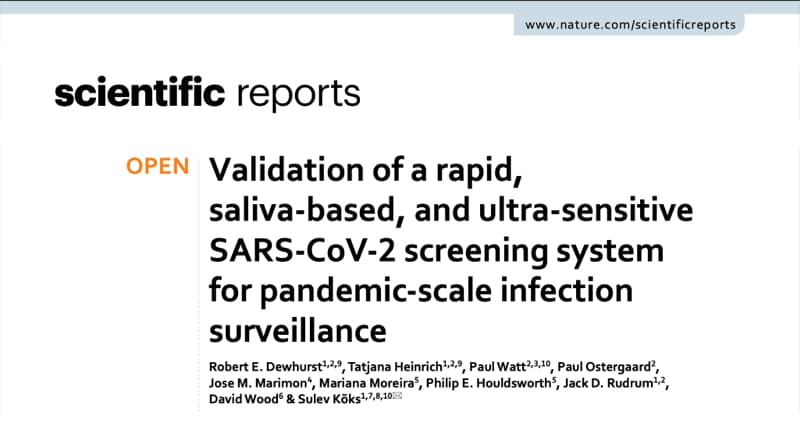 www.nature.com/scientificreports

scientific reports

OPEN

Validation of a rapid, saliva-based, and ultra-sensitive SARS-CoV-2 screening system for pandemic-scale infection surveillance

Robert E. Dewhurst$^{1,2,9}$, Tatjana Heinrich$^{1,2,9}$, Paul Watt$^{2,3,10}$, Paul Ostergaard$^{2}$, Jose M. Marimon$^{4}$, Mariana Moreira$^{5}$, Philip E. Houldsworth$^{5}$, Jack D. Rudrum$^{1,2}$, David Wood$^{6}$ & Sulev Kõks$^{1,7,8,10}$✉